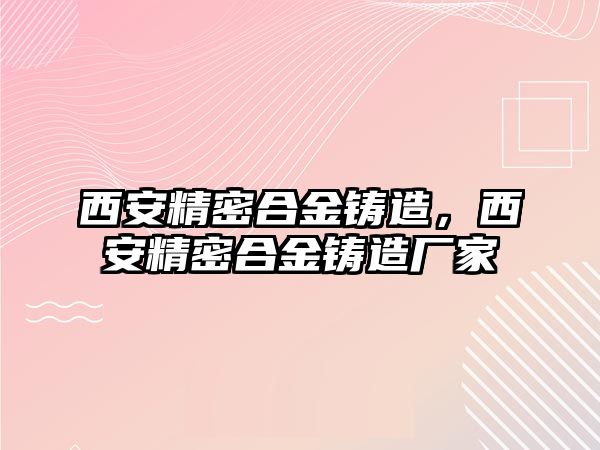 西安精密合金铸造，西安精密合金铸造厂家